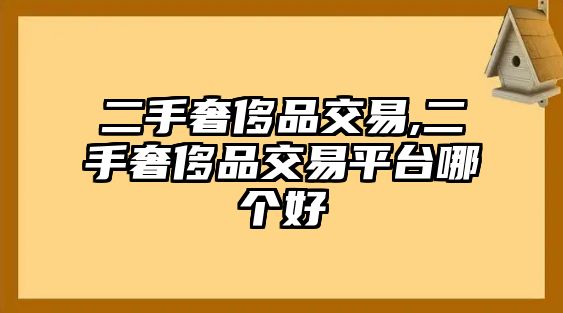 二手奢侈品交易,二手奢侈品交易平台哪个好